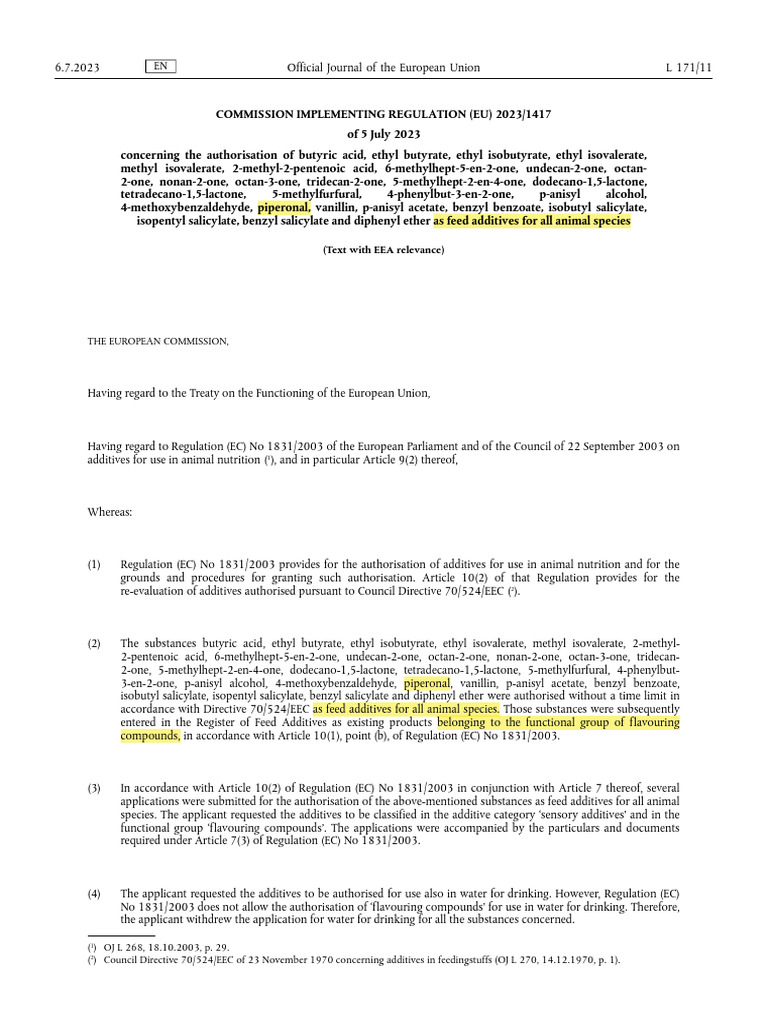 6.7.2023 EN Official Journal of the European Union L 171/11

COMMISSION IMPLEMENTING REGULATION (EU) 2023/1417

of 5 July 2023

concerning the authorisation of butyric acid, ethyl butyrate, ethyl isobutyrate, ethyl isovalerate, methyl isovalerate, 2-methyl-2-pentenoic acid, 6-methylhept-5-en-2-one, undecan-2-one, octan-2-one, nonan-2-one, octan-3-one, tridecan-2-one, 5-methylhept-2-en-4-one, dodecano-1,5-lactone, tetradecano-1,5-lactone, 5-methylfurfural, 4-phenylbut-3-en-2-one, p-anisyl alcohol, 4-methoxybenzaldehyde, piperonal, vanillin, p-anisyl acetate, benzyl benzoate, isobutyl salicylate, isopentyl salicylate, benzyl salicylate and diphenyl ether as feed additives for all animal species

(Text with EEA relevance)

THE EUROPEAN COMMISSION,

Having regard to the Treaty on the Functioning of the European Union,

Having regard to Regulation (EC) No 1831/2003 of the European Parliament and of the Council of 22 September 2003 on additives for use in animal nutrition (¹), and in particular Article 9(2) thereof,

Whereas:

(1) Regulation (EC) No 1831/2003 provides for the authorisation of additives for use in animal nutrition and for the grounds and procedures for granting such authorisation. Article 10(2) of that Regulation provides for the re-evaluation of additives authorised pursuant to Council Directive 70/524/EEC (²).

(2) The substances butyric acid, ethyl butyrate, ethyl isobutyrate, ethyl isovalerate, methyl isovalerate, 2-methyl-2-pentenoic acid, 6-methylhept-5-en-2-one, undecan-2-one, octan-2-one, nonan-2-one, octan-3-one, tridecan-2-one, 5-methylhept-2-en-4-one, dodecano-1,5-lactone, tetradecano-1,5-lactone, 5-methylfurfural, 4-phenylbut-3-en-2-one, p-anisyl alcohol, 4-methoxybenzaldehyde, piperonal, vanillin, p-anisyl acetate, benzyl benzoate, isobutyl salicylate, isopentyl salicylate, benzyl salicylate and diphenyl ether were authorised without a time limit in accordance with Directive 70/524/EEC as feed additives for all animal species. Those substances were subsequently entered in the Register of Feed Additives as existing products belonging to the functional group of flavouring compounds, in accordance with Article 10(1), point (b), of Regulation (EC) No 1831/2003.

(3) In accordance with Article 10(2) of Regulation (EC) No 1831/2003 in conjunction with Article 7 thereof, several applications were submitted for the authorisation of the above-mentioned substances as feed additives for all animal species. The applicant requested the additives to be classified in the additive category 'sensory additives' and in the functional group 'flavouring compounds'. The applications were accompanied by the particulars and documents required under Article 7(3) of Regulation (EC) No 1831/2003.

(4) The applicant requested the additives to be authorised for use also in water for drinking. However, Regulation (EC) No 1831/2003 does not allow the authorisation of 'flavouring compounds' for use in water for drinking. Therefore, the applicant withdrew the application for water for drinking for all the substances concerned.

(¹) OJ L 268, 18.10.2003, p. 29.
(²) Council Directive 70/524/EEC of 23 November 1970 concerning additives in feedingstuffs (OJ L 270, 14.12.1970, p. 1).